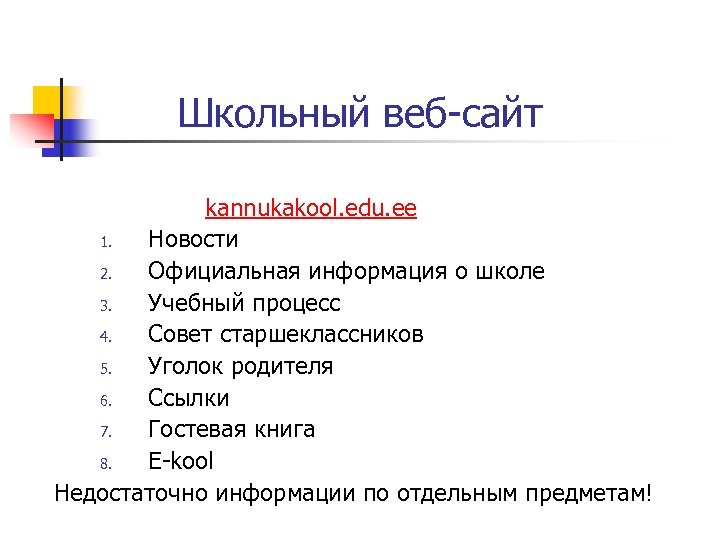 Школьный веб-сайт

kannukakool.edu.ee

1. Новости
2. Официальная информация о школе
3. Учебный процесс
4. Совет старшеклассников
5. Уголок родителя
6. Ссылки
7. Гостевая книга
8. E-kool

Недостаточно информации по отдельным предметам!